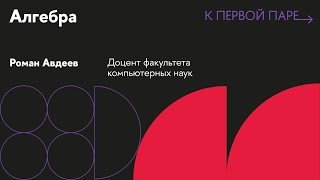 Алгебра

К ПЕРВОЙ ПАРЕ

Роман Авдеев

Доцент факультета компьютерных наук